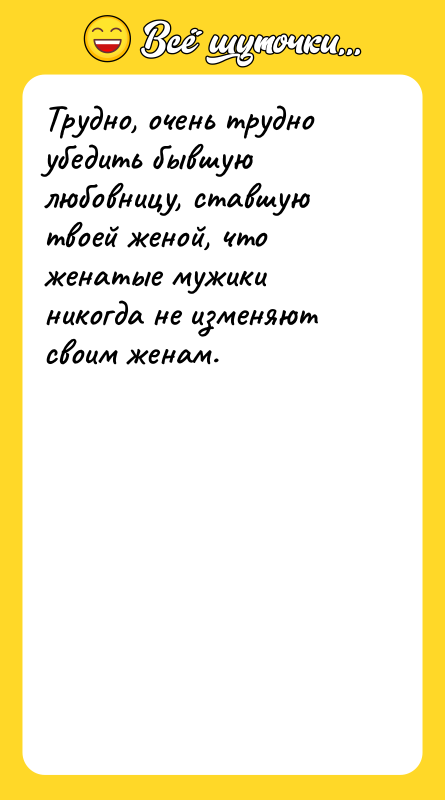 Всё шуточки...

Трудно, очень трудно убедить бывшую любовницу, ставшую твоей женой, что женатые мужики никогда не изменяют своим женам.